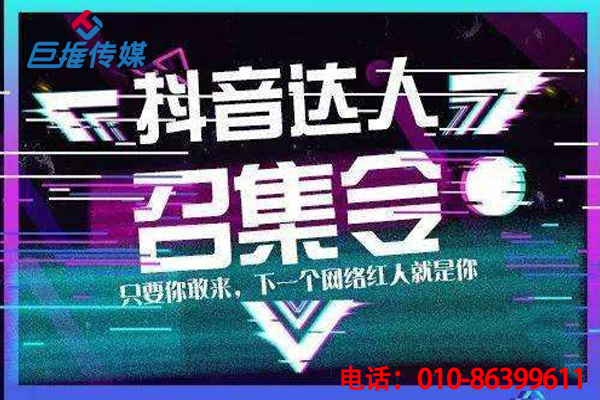 巨推传媒

抖音达人

召集令

只要你敢来，下一个网络红人就是你

电话：010-86399611